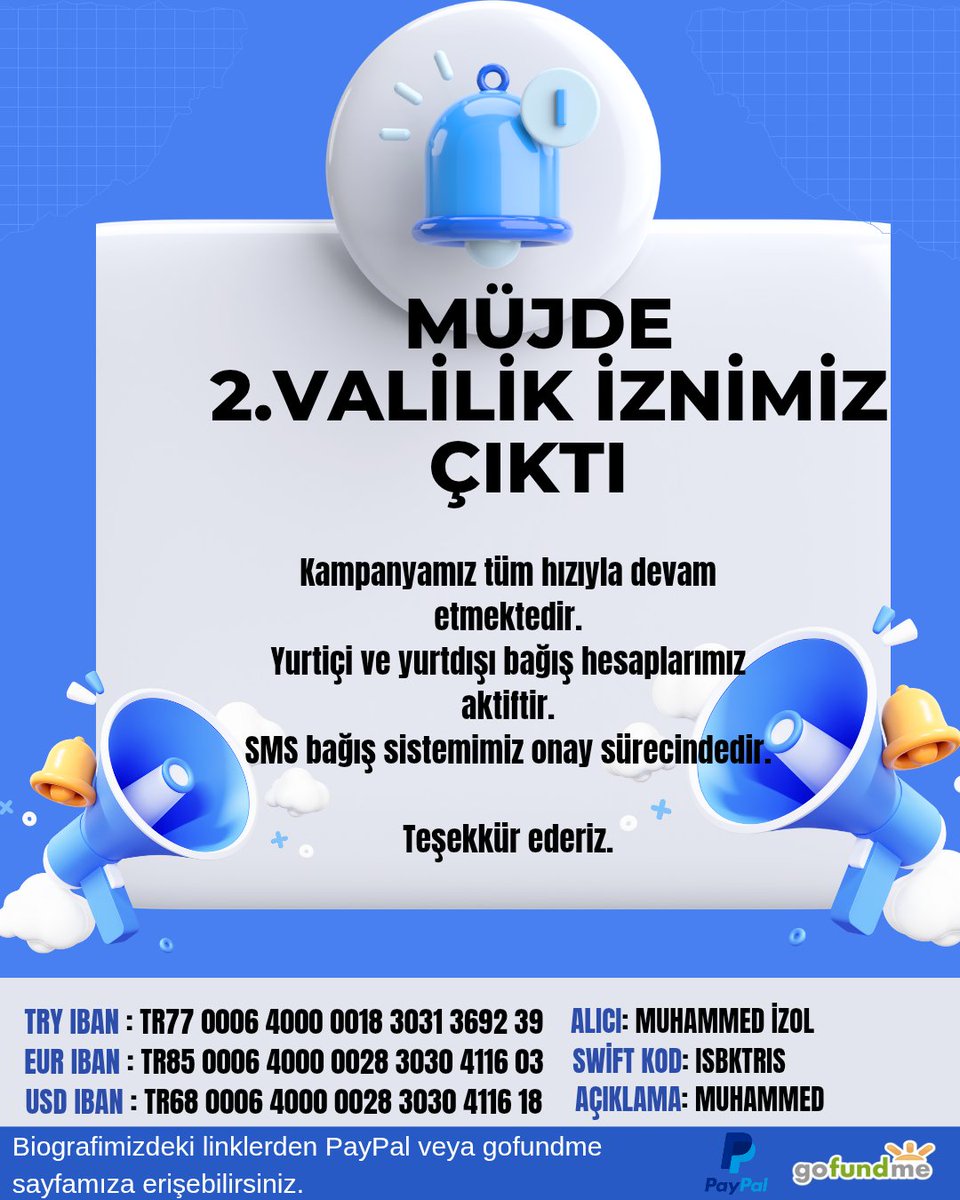 MÜJDE
2.VALİLİK İZNİMİZ ÇIKTI

Kampanyamız tüm hızıyla devam etmektedir.
Yurtiçi ve yurtdışı bağış hesaplarımız aktiftir.
SMS bağış sistemimiz onay sürecindedir.

Teşekkür ederiz.

TRY IBAN : TR77 0006 4000 0018 3031 3692 39
EUR IBAN : TR85 0006 4000 0028 3030 4116 03
USD IBAN : TR68 0006 4000 0028 3030 4116 18

ALICI: MUHAMMED İZOL
SWİFT KOD: ISBKTRIS
AÇIKLAMA: MUHAMMED

Biografimizdeki linklerden PayPal veya gofundme sayfamıza erişebilirsiniz.

PayPal
gofundme